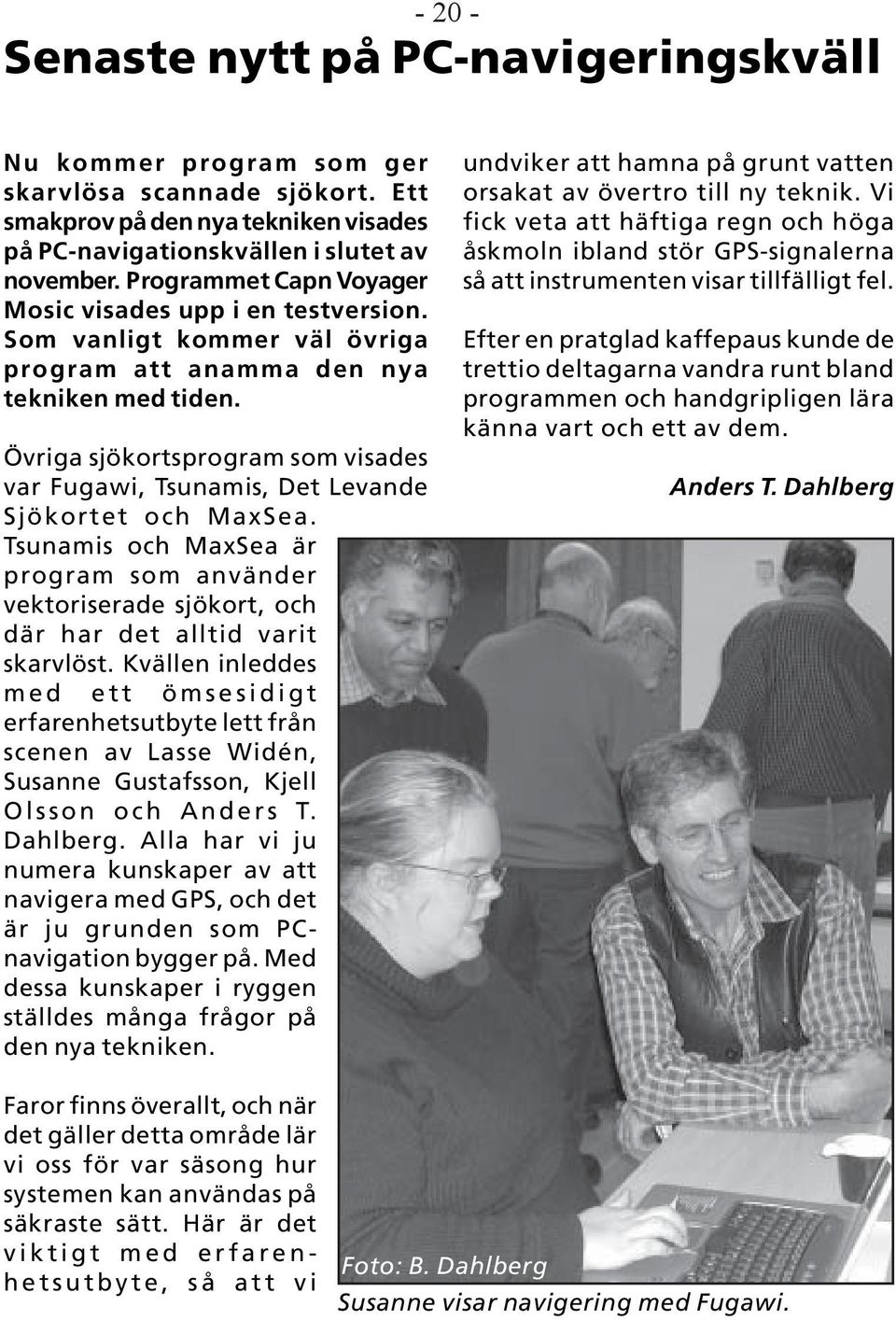 - 20 -

Senaste nytt på PC-navigeringskväll

Nu kommer program som ger skarvlösa scannade sjökort. Ett smakprov på den nya tekniken visades på PC-navigationskvällen i slutet av november. Programmet Capn Voyager Mosic visades upp i en testversion. Som vanligt kommer väl övriga program att anamma den nya tekniken med tiden.

Övriga sjökortsprogram som visades var Fugawi, Tsunamis, Det Levande Sjökortet och MaxSea. Tsunamis och MaxSea är program som använder vektoriserade sjökort, och där har det alltid varit skarvlöst. Kvällen inleddes med ett ömsesidigt erfarenhetsutbyte lett från scenen av Lasse Widén, Susanne Gustafsson, Kjell Olsson och Anders T. Dahlberg. Alla har vi ju numera kunskaper av att navigera med GPS, och det är ju grunden som PC-navigation bygger på. Med dessa kunskaper i ryggen ställdes många frågor på den nya tekniken.

Faror finns överallt, och när det gäller detta område lär vi oss för var säsong hur systemen kan användas på säkraste sätt. Här är det viktigt med erfarenhetsutbyte, så att vi undviker att hamna på grunt vatten orsakat av övertro till ny teknik. Vi fick veta att häftiga regn och höga åskmoln ibland stör GPS-signalerna så att instrumenten visar tillfälligt fel.

Efter en pratglad kaffepaus kunde de trettio deltagarna vandra runt bland programmen och handgripligen lära känna vart och ett av dem.

Anders T. Dahlberg

Foto: B. Dahlberg

Susanne visar navigering med Fugawi.